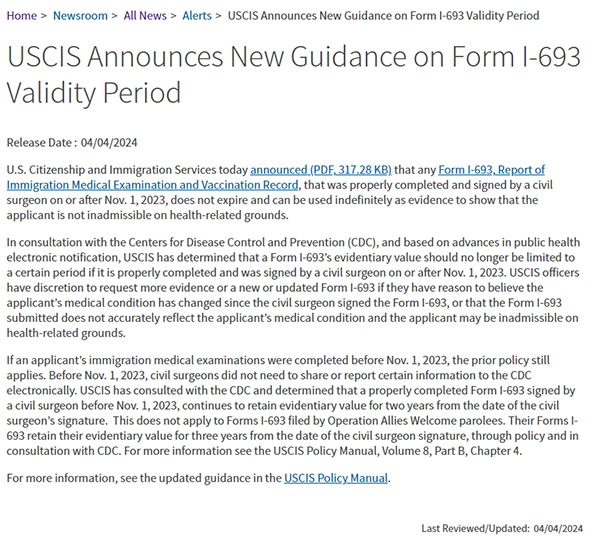 Home > Newsroom > All News > Alerts > USCIS Announces New Guidance on Form I-693 Validity Period

USCIS Announces New Guidance on Form I-693 Validity Period

Release Date : 04/04/2024

U.S. Citizenship and Immigration Services today announced (PDF, 317.28 KB) that any Form I-693, Report of Immigration Medical Examination and Vaccination Record, that was properly completed and signed by a civil surgeon on or after Nov. 1, 2023, does not expire and can be used indefinitely as evidence to show that the applicant is not inadmissible on health-related grounds.

In consultation with the Centers for Disease Control and Prevention (CDC), and based on advances in public health electronic notification, USCIS has determined that a Form I-693's evidentiary value should no longer be limited to a certain period if it is properly completed and was signed by a civil surgeon on or after Nov. 1, 2023. USCIS officers have discretion to request more evidence or a new or updated Form I-693 if they have reason to believe the applicant's medical condition has changed since the civil surgeon signed the Form I-693, or that the Form I-693 submitted does not accurately reflect the applicant's medical condition and the applicant may be inadmissible on health-related grounds.

If an applicant's immigration medical examinations were completed before Nov. 1, 2023, the prior policy still applies. Before Nov. 1, 2023, civil surgeons did not need to share or report certain information to the CDC electronically. USCIS has consulted with the CDC and determined that a properly completed Form I-693 signed by a civil surgeon before Nov. 1, 2023, continues to retain evidentiary value for two years from the date of the civil surgeon's signature. This does not apply to Forms I-693 filed by Operation Allies Welcome parolees. Their Forms I-693 retain their evidentiary value for three years from the date of the civil surgeon signature, through policy and in consultation with CDC. For more information see the USCIS Policy Manual, Volume 8, Part B, Chapter 4.

For more information, see the updated guidance in the USCIS Policy Manual.

Last Reviewed/Updated: 04/04/2024